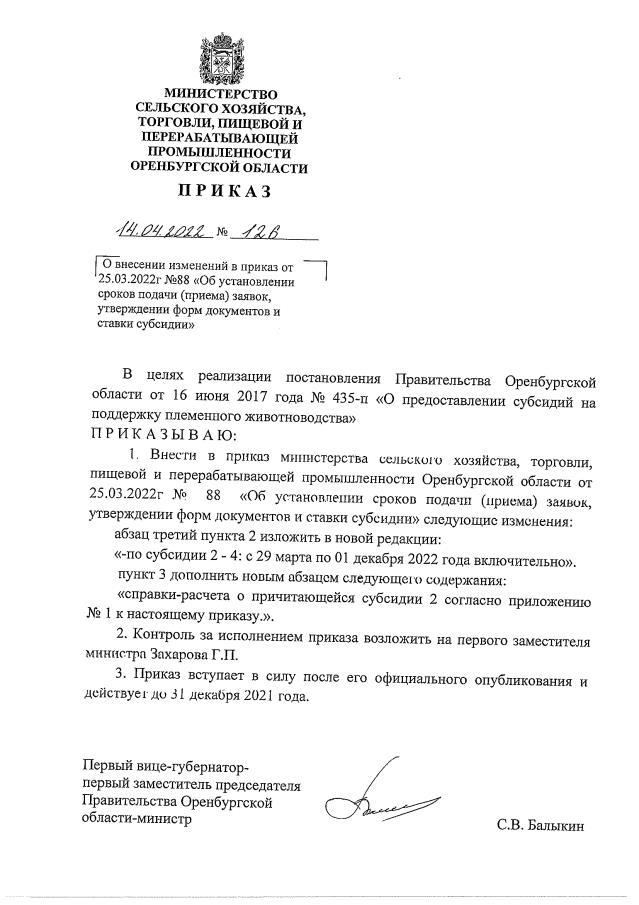 МИНИСТЕРСТВО
СЕЛЬСКОГО ХОЗЯЙСТВА,
ТОРГОВЛИ, ПИЩЕВОЙ И
ПЕРЕРАБАТЫВАЮЩЕЙ
ПРОМЫШЛЕННОСТИ
ОРЕНБУРГСКОЙ ОБЛАСТИ

ПРИКАЗ

14.04.2022 № 126

О внесении изменений в приказ от 25.03.2022г №88 «Об установлении сроков подачи (приема) заявок, утверждении форм документов и ставки субсидии»

В целях реализации постановления Правительства Оренбургской области от 16 июня 2017 года № 435-п «О предоставлении субсидий на поддержку племенного животноводства»
ПРИКАЗЫВАЮ:

1. Внести в приказ министерства сельского хозяйства, торговли, пищевой и перерабатывающей промышленности Оренбургской области от 25.03.2022г № 88 «Об установлении сроков подачи (приема) заявок, утверждении форм документов и ставки субсидии» следующие изменения:

абзац третий пункта 2 изложить в новой редакции:

«-по субсидии 2 - 4: с 29 марта по 01 декабря 2022 года включительно».

пункт 3 дополнить новым абзацем следующего содержания:

«справки-расчета о причитающейся субсидии 2 согласно приложению № 1 к настоящему приказу.».

2. Контроль за исполнением приказа возложить на первого заместителя министра Захарова Г.П.

3. Приказ вступает в силу после его официального опубликования и действует до 31 декабря 2021 года.

Первый вице-губернатор-
первый заместитель председателя
Правительства Оренбургской
области-министр

С.В. Балыкин